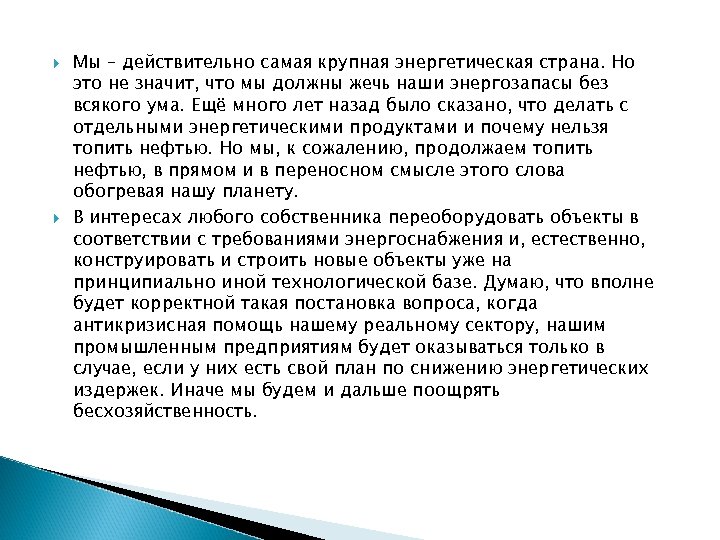 Мы – действительно самая крупная энергетическая страна. Но это не значит, что мы должны жечь наши энергозапасы без всякого ума. Ещё много лет назад было сказано, что делать с отдельными энергетическими продуктами и почему нельзя топить нефтью. Но мы, к сожалению, продолжаем топить нефтью, в прямом и в переносном смысле этого слова обогревая нашу планету.

В интересах любого собственника переоборудовать объекты в соответствии с требованиями энергоснабжения и, естественно, конструировать и строить новые объекты уже на принципиально иной технологической базе. Думаю, что вполне будет корректной такая постановка вопроса, когда антикризисная помощь нашему реальному сектору, нашим промышленным предприятиям будет оказываться только в случае, если у них есть свой план по снижению энергетических издержек. Иначе мы будем и дальше поощрять бесхозяйственность.